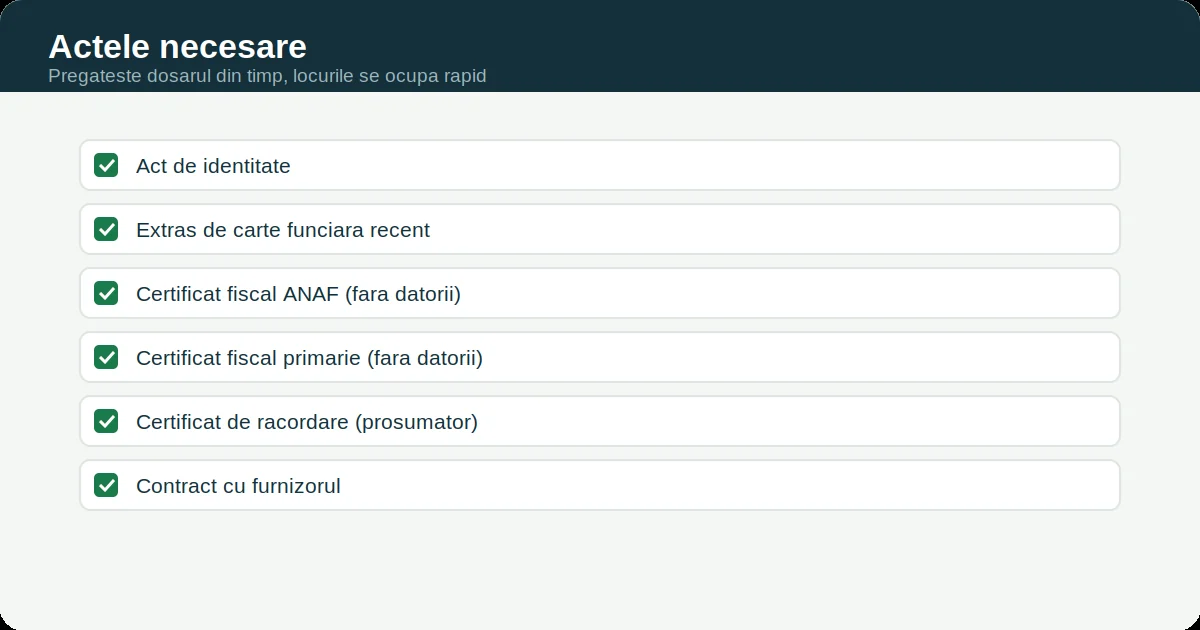 Actele necesare
Pregateste dosarul din timp, locurile se ocupa rapid

☑ Act de identitate

☑ Extras de carte funciara recent

☑ Certificat fiscal ANAF (fara datorii)

☑ Certificat fiscal primarie (fara datorii)

☑ Certificat de racordare (prosumator)

☑ Contract cu furnizorul